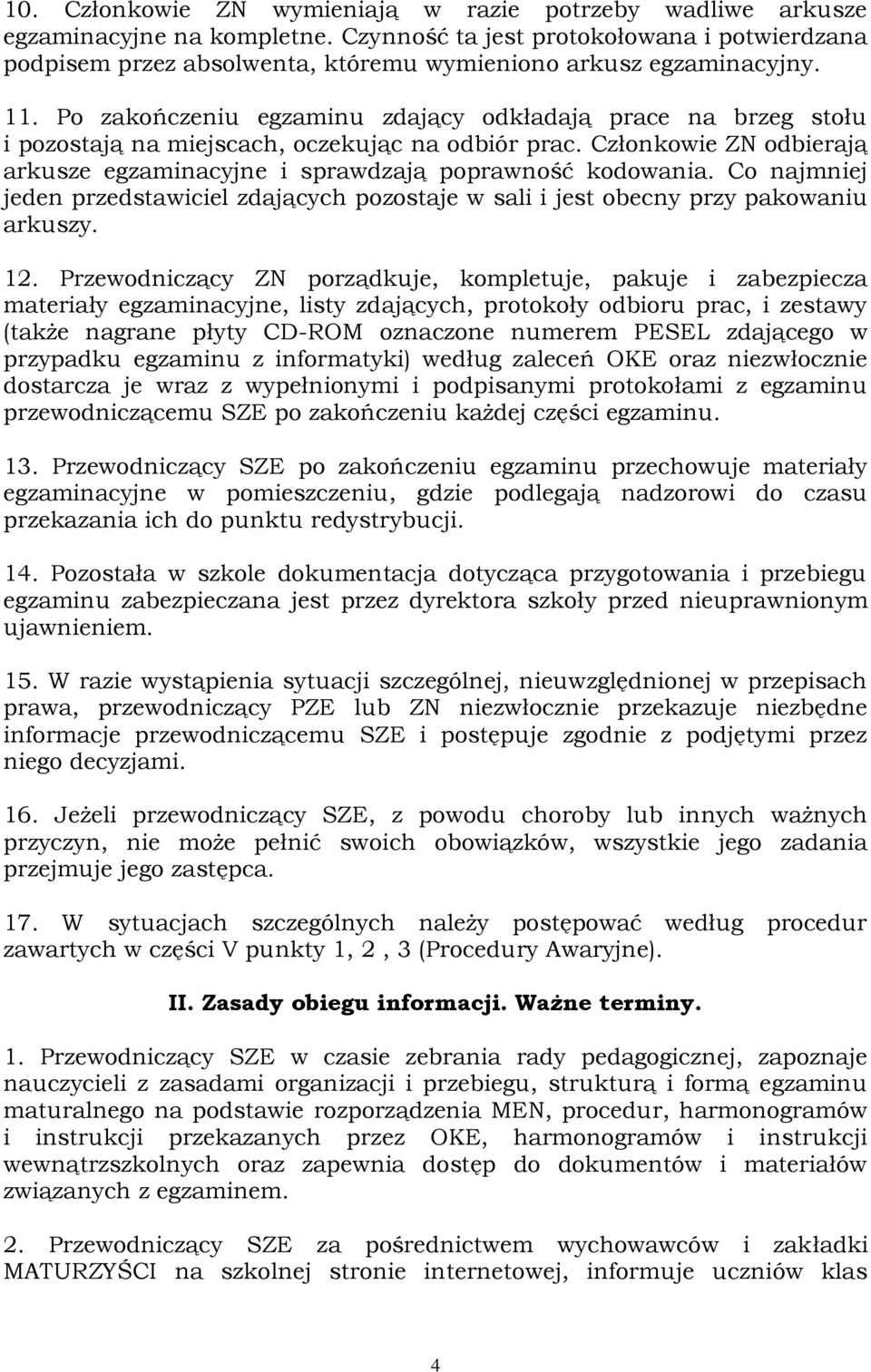 10. Członkowie ZN wymieniają w razie potrzeby wadliwe arkusze egzaminacyjne na kompletne. Czynność ta jest protokołowana i potwierdzana podpisem przez absolwenta, któremu wymieniono arkusz egzaminacyjny.

11. Po zakończeniu egzaminu zdający odkładają prace na brzeg stołu i pozostają na miejscach, oczekując na odbiór prac. Członkowie ZN odbierają arkusze egzaminacyjne i sprawdzają poprawność kodowania. Co najmniej jeden przedstawiciel zdających pozostaje w sali i jest obecny przy pakowaniu arkuszy.

12. Przewodniczący ZN porządkuje, kompletuje, pakuje i zabezpiecza materiały egzaminacyjne, listy zdających, protokoły odbioru prac, i zestawy (także nagrane płyty CD-ROM oznaczone numerem PESEL zdającego w przypadku egzaminu z informatyki) według zaleceń OKE oraz niezwłocznie dostarcza je wraz z wypełnionymi i podpisanymi protokołami z egzaminu przewodniczącemu SZE po zakończeniu każdej części egzaminu.

13. Przewodniczący SZE po zakończeniu egzaminu przechowuje materiały egzaminacyjne w pomieszczeniu, gdzie podlegają nadzorowi do czasu przekazania ich do punktu redystrybucji.

14. Pozostała w szkole dokumentacja dotycząca przygotowania i przebiegu egzaminu zabezpieczana jest przez dyrektora szkoły przed nieuprawnionym ujawnieniem.

15. W razie wystąpienia sytuacji szczególnej, nieuwzględnionej w przepisach prawa, przewodniczący PZE lub ZN niezwłocznie przekazuje niezbędne informacje przewodniczącemu SZE i postępuje zgodnie z podjętymi przez niego decyzjami.

16. Jeżeli przewodniczący SZE, z powodu choroby lub innych ważnych przyczyn, nie może pełnić swoich obowiązków, wszystkie jego zadania przejmuje jego zastępca.

17. W sytuacjach szczególnych należy postępować według procedur zawartych w części V punkty 1, 2 , 3 (Procedury Awaryjne).

II. Zasady obiegu informacji. Ważne terminy.

1. Przewodniczący SZE w czasie zebrania rady pedagogicznej, zapoznaje nauczycieli z zasadami organizacji i przebiegu, strukturą i formą egzaminu maturalnego na podstawie rozporządzenia MEN, procedur, harmonogramów i instrukcji przekazanych przez OKE, harmonogramów i instrukcji wewnątrzszkolnych oraz zapewnia dostęp do dokumentów i materiałów związanych z egzaminem.

2. Przewodniczący SZE za pośrednictwem wychowawców i zakładki MATURZYŚCI na szkolnej stronie internetowej, informuje uczniów klas

4